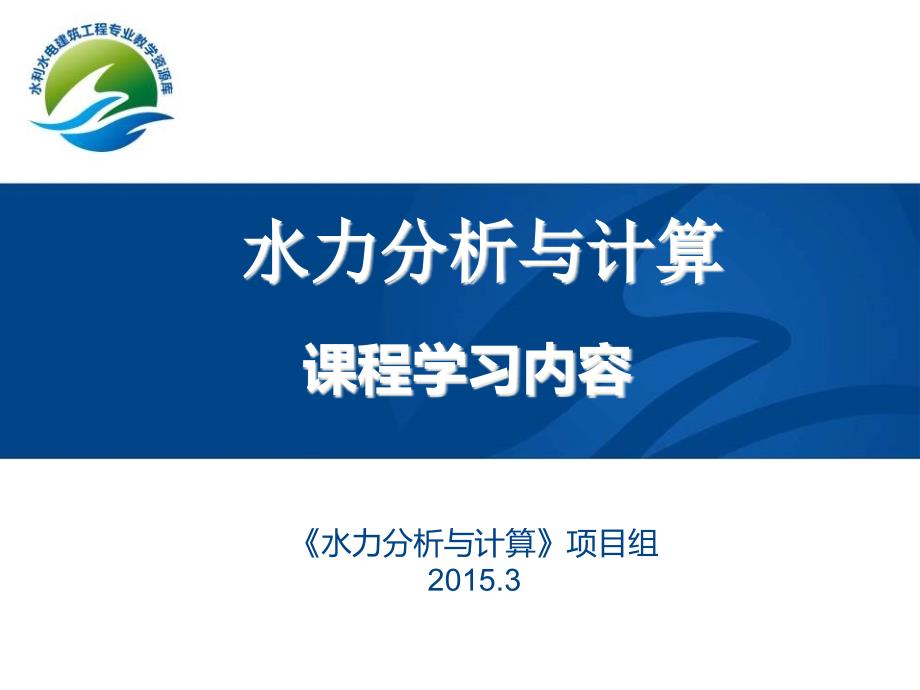 水利水电建筑工程专业教学资源库

水力分析与计算

课程学习内容

《水力分析与计算》项目组
2015.3